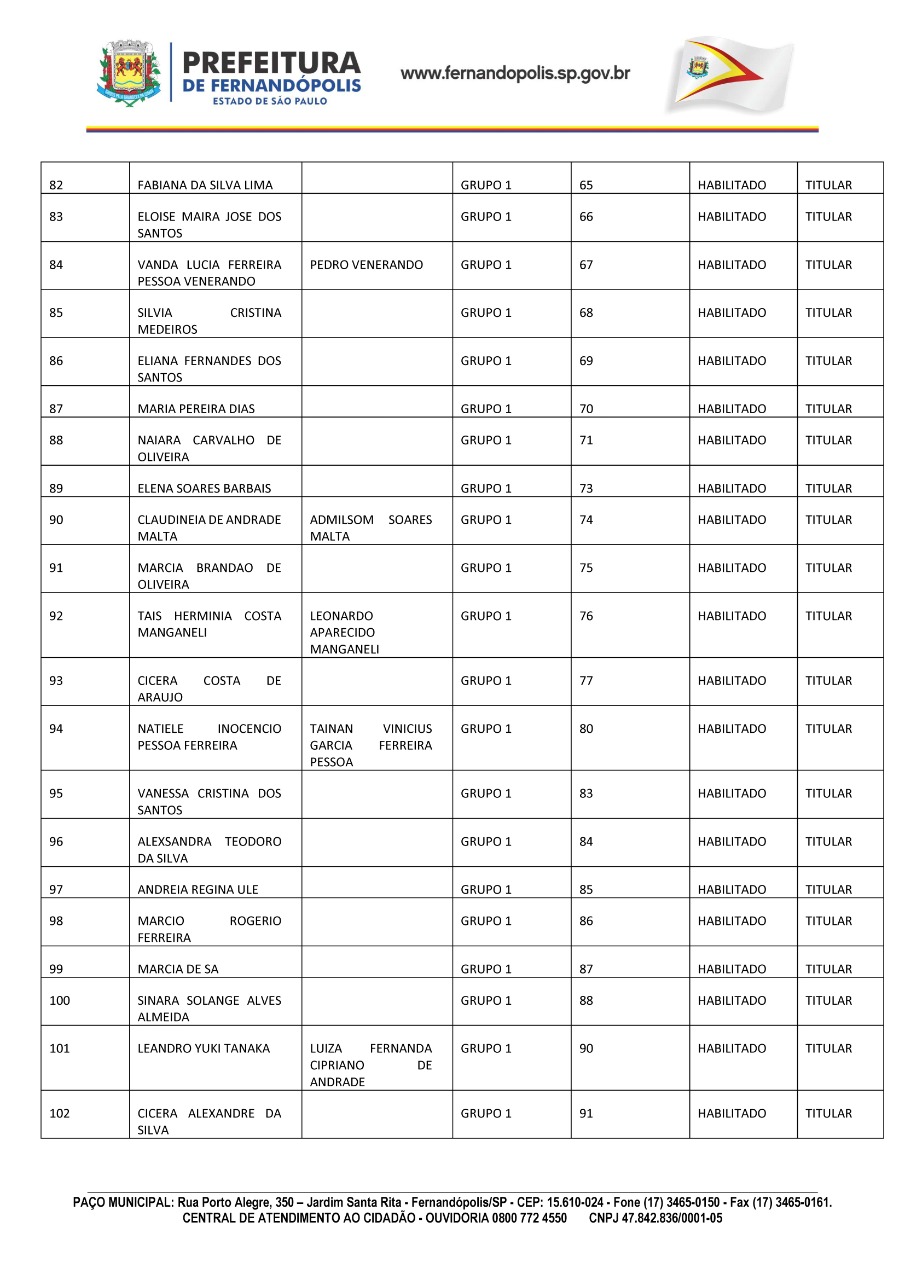 PREFEITURA
DE FERNANDÓPOLIS
ESTADO DE SÃO PAULO

www.fernandopolis.sp.gov.br

| | | | | | | |
|---|---|---|---|---|---|---|
| 82 | FABIANA DA SILVA LIMA | | GRUPO 1 | 65 | HABILITADO | TITULAR |
| 83 | ELOISE MAIRA JOSE DOS SANTOS | | GRUPO 1 | 66 | HABILITADO | TITULAR |
| 84 | VANDA LUCIA FERREIRA PESSOA VENERANDO | PEDRO VENERANDO | GRUPO 1 | 67 | HABILITADO | TITULAR |
| 85 | SILVIA CRISTINA MEDEIROS | | GRUPO 1 | 68 | HABILITADO | TITULAR |
| 86 | ELIANA FERNANDES DOS SANTOS | | GRUPO 1 | 69 | HABILITADO | TITULAR |
| 87 | MARIA PEREIRA DIAS | | GRUPO 1 | 70 | HABILITADO | TITULAR |
| 88 | NAIARA CARVALHO DE OLIVEIRA | | GRUPO 1 | 71 | HABILITADO | TITULAR |
| 89 | ELENA SOARES BARBAIS | | GRUPO 1 | 73 | HABILITADO | TITULAR |
| 90 | CLAUDINEIA DE ANDRADE MALTA | ADMILSOM SOARES MALTA | GRUPO 1 | 74 | HABILITADO | TITULAR |
| 91 | MARCIA BRANDAO DE OLIVEIRA | | GRUPO 1 | 75 | HABILITADO | TITULAR |
| 92 | TAIS HERMINIA COSTA MANGANELI | LEONARDO APARECIDO MANGANELI | GRUPO 1 | 76 | HABILITADO | TITULAR |
| 93 | CICERA COSTA DE ARAUJO | | GRUPO 1 | 77 | HABILITADO | TITULAR |
| 94 | NATIELE INOCENCIO PESSOA FERREIRA | TAINAN VINICIUS GARCIA FERREIRA PESSOA | GRUPO 1 | 80 | HABILITADO | TITULAR |
| 95 | VANESSA CRISTINA DOS SANTOS | | GRUPO 1 | 83 | HABILITADO | TITULAR |
| 96 | ALEXSANDRA TEODORO DA SILVA | | GRUPO 1 | 84 | HABILITADO | TITULAR |
| 97 | ANDREIA REGINA ULE | | GRUPO 1 | 85 | HABILITADO | TITULAR |
| 98 | MARCIO ROGERIO FERREIRA | | GRUPO 1 | 86 | HABILITADO | TITULAR |
| 99 | MARCIA DE SA | | GRUPO 1 | 87 | HABILITADO | TITULAR |
| 100 | SINARA SOLANGE ALVES ALMEIDA | | GRUPO 1 | 88 | HABILITADO | TITULAR |
| 101 | LEANDRO YUKI TANAKA | LUIZA FERNANDA CIPRIANO DE ANDRADE | GRUPO 1 | 90 | HABILITADO | TITULAR |
| 102 | CICERA ALEXANDRE DA SILVA | | GRUPO 1 | 91 | HABILITADO | TITULAR |

PAÇO MUNICIPAL: Rua Porto Alegre, 350 – Jardim Santa Rita - Fernandópolis/SP - CEP: 15.610-024 - Fone (17) 3465-0150 - Fax (17) 3465-0161.
CENTRAL DE ATENDIMENTO AO CIDADÃO - OUVIDORIA 0800 772 4550 CNPJ 47.842.836/0001-05